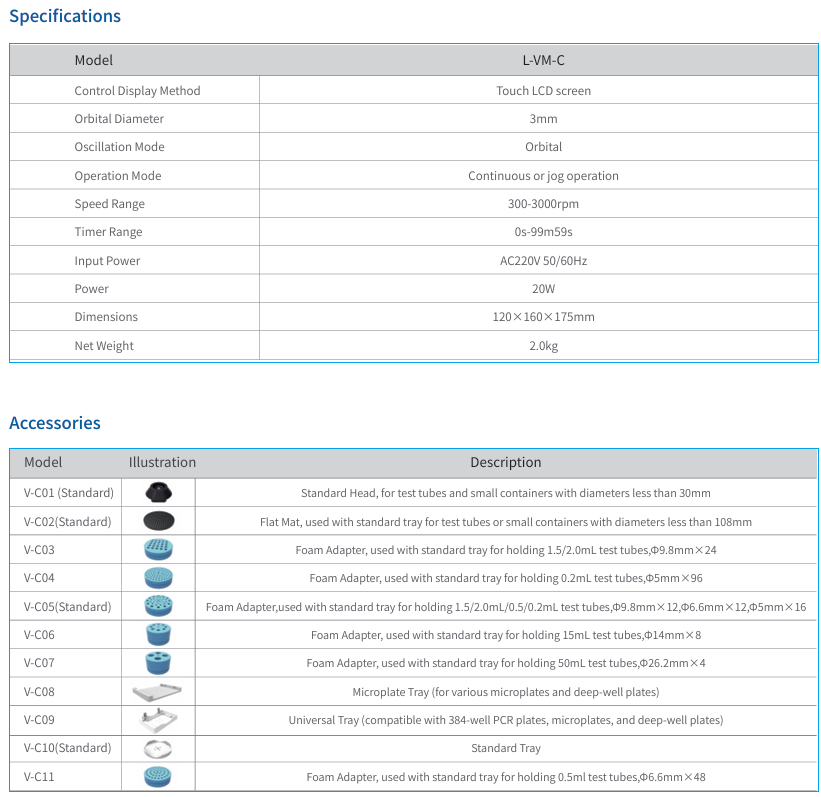 Specifications

| Model | L-VM-C |
|---|---|
| Control Display Method | Touch LCD screen |
| Orbital Diameter | 3mm |
| Oscillation Mode | Orbital |
| Operation Mode | Continuous or jog operation |
| Speed Range | 300-3000rpm |
| Timer Range | 0s-99m59s |
| Input Power | AC220V 50/60Hz |
| Power | 20W |
| Dimensions | 120×160×175mm |
| Net Weight | 2.0kg |

Accessories

| Model | Illustration | Description |
|---|---|---|
| V-C01 (Standard) | | Standard Head, for test tubes and small containers with diameters less than 30mm |
| V-C02(Standard) | | Flat Mat, used with standard tray for test tubes or small containers with diameters less than 108mm |
| V-C03 | | Foam Adapter, used with standard tray for holding 1.5/2.0mL test tubes,Φ9.8mm×24 |
| V-C04 | | Foam Adapter, used with standard tray for holding 0.2mL test tubes,Φ5mm×96 |
| V-C05(Standard) | | Foam Adapter,used with standard tray for holding 1.5/2.0mL/0.5/0.2mL test tubes,Φ9.8mm×12,Φ6.6mm×12,Φ5mm×16 |
| V-C06 | | Foam Adapter, used with standard tray for holding 15mL test tubes,Φ14mm×8 |
| V-C07 | | Foam Adapter, used with standard tray for holding 50mL test tubes,Φ26.2mm×4 |
| V-C08 | | Microplate Tray (for various microplates and deep-well plates) |
| V-C09 | | Universal Tray (compatible with 384-well PCR plates, microplates, and deep-well plates) |
| V-C10(Standard) | | Standard Tray |
| V-C11 | | Foam Adapter, used with standard tray for holding 0.5ml test tubes,Φ6.6mm×48 |